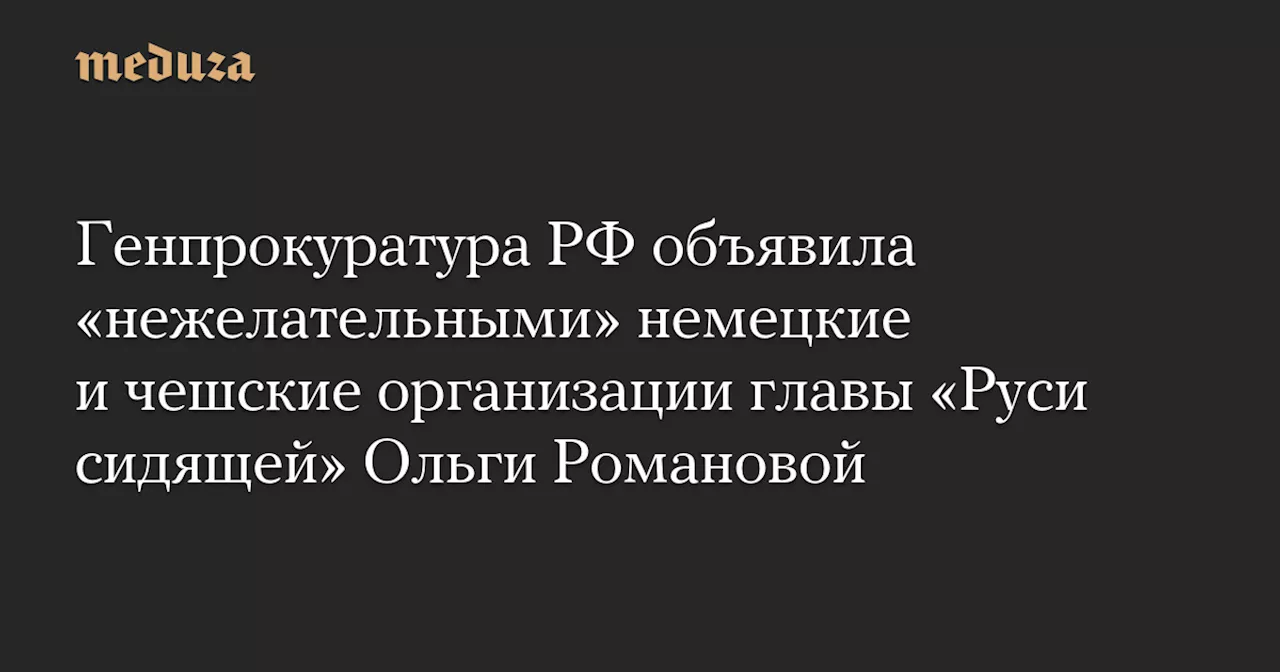 meduza

Генпрокуратура РФ объявила «нежелательными» немецкие и чешские организации главы «Руси сидящей» Ольги Романовой